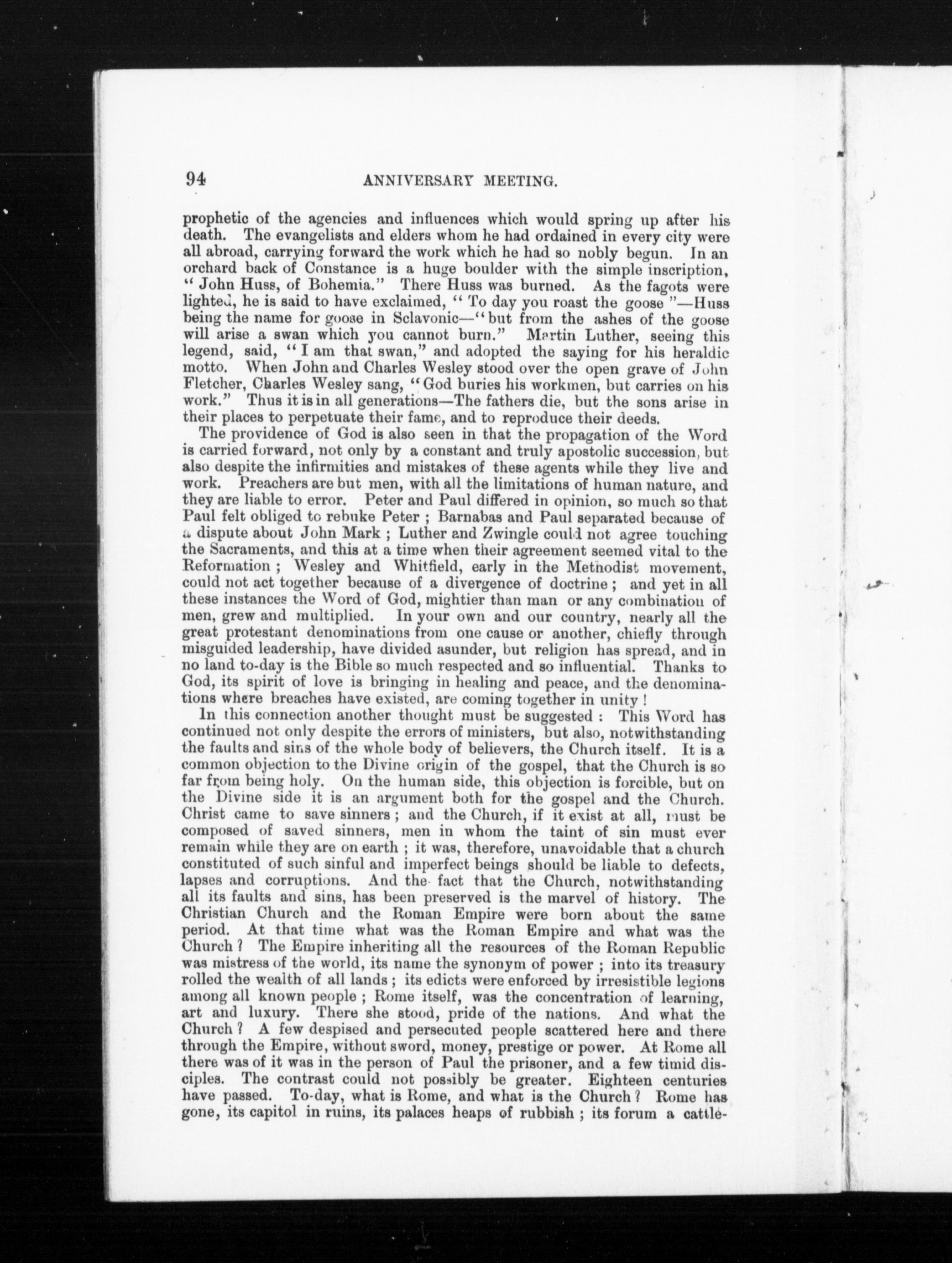 94 ANNIVERSARY MEETING.

prophetic of the agencies and influences which would spring up after his death. The evangelists and elders whom he had ordained in every city were all abroad, carrying forward the work which he had so nobly begun. In an orchard back of Constance is a huge boulder with the simple inscription, "John Huss, of Bohemia." There Huss was burned. As the fagots were lighted, he is said to have exclaimed, "To day you roast the goose"—Huss being the name for goose in Sclavonic—"but from the ashes of the goose will arise a swan which you cannot burn." Martin Luther, seeing this legend, said, "I am that swan," and adopted the saying for his heraldic motto. When John and Charles Wesley stood over the open grave of John Fletcher, Charles Wesley sang, "God buries his workmen, but carries on his work." Thus it is in all generations—The fathers die, but the sons arise in their places to perpetuate their fame, and to reproduce their deeds.

The providence of God is also seen in that the propagation of the Word is carried forward, not only by a constant and truly apostolic succession, but also despite the infirmities and mistakes of these agents while they live and work. Preachers are but men, with all the limitations of human nature, and they are liable to error. Peter and Paul differed in opinion, so much so that Paul felt obliged to rebuke Peter; Barnabas and Paul separated because of a dispute about John Mark; Luther and Zwingle could not agree touching the Sacraments, and this at a time when their agreement seemed vital to the Reformation; Wesley and Whitfield, early in the Methodist movement, could not act together because of a divergence of doctrine; and yet in all these instances the Word of God, mightier than man or any combination of men, grew and multiplied. In your own and our country, nearly all the great protestant denominations from one cause or another, chiefly through misguided leadership, have divided asunder, but religion has spread, and in no land to-day is the Bible so much respected and so influential. Thanks to God, its spirit of love is bringing in healing and peace, and the denominations where breaches have existed, are coming together in unity!

In this connection another thought must be suggested: This Word has continued not only despite the errors of ministers, but also, notwithstanding the faults and sins of the whole body of believers, the Church itself. It is a common objection to the Divine origin of the gospel, that the Church is so far from being holy. On the human side, this objection is forcible, but on the Divine side it is an argument both for the gospel and the Church. Christ came to save sinners; and the Church, if it exist at all, must be composed of saved sinners, men in whom the taint of sin must ever remain while they are on earth; it was, therefore, unavoidable that a church constituted of such sinful and imperfect beings should be liable to defects, lapses and corruptions. And the fact that the Church, notwithstanding all its faults and sins, has been preserved is the marvel of history. The Christian Church and the Roman Empire were born about the same period. At that time what was the Roman Empire and what was the Church? The Empire inheriting all the resources of the Roman Republic was mistress of the world, its name the synonym of power; into its treasury rolled the wealth of all lands; its edicts were enforced by irresistible legions among all known people; Rome itself, was the concentration of learning, art and luxury. There she stood, pride of the nations. And what the Church? A few despised and persecuted people scattered here and there through the Empire, without sword, money, prestige or power. At Rome all there was of it was in the person of Paul the prisoner, and a few timid disciples. The contrast could not possibly be greater. Eighteen centuries have passed. To-day, what is Rome, and what is the Church? Rome has gone, its capitol in ruins, its palaces heaps of rubbish; its forum a cattle-